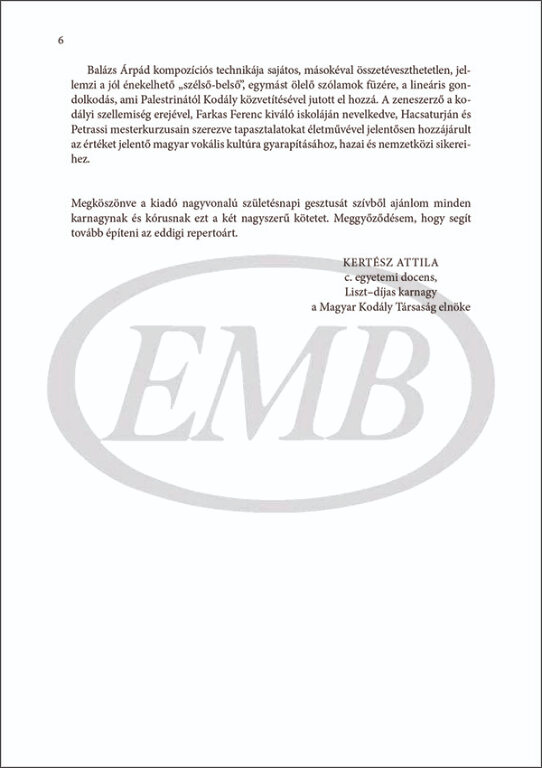 6

Balázs Árpád kompozíciós technikája sajátos, másokéval összetéveszthetetlen, jellemzi a jól énekelhető „szélső-belső", egymást ölelő szólamok füzére, a lineáris gondolkodás, ami Palestrinától Kodály közvetítésével jutott el hozzá. A zeneszerző a kodályi szellemiség erejével, Farkas Ferenc kiváló iskoláján nevelkedve, Hacsaturján és Petrassi mesterkurzusain szerezve tapasztalatokat életművével jelentősen hozzájárult az értéket jelentő magyar vokális kultúra gyarapításához, hazai és nemzetközi sikereihez.

Megköszönve a kiadó nagyvonalú születésnapi gesztusát szívből ajánlom minden karnagynak és kórusnak ezt a két nagyszerű kötetet. Meggyőződésem, hogy segít tovább építeni az eddigi repertoárt.

KERTÉSZ ATTILA
c. egyetemi docens,
Liszt–díjas karnagy
a Magyar Kodály Társaság elnöke

EMB